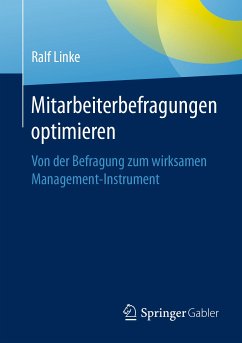 Ralf Linke

Mitarbeiterbefragungen optimieren

Von der Befragung zum wirksamen Management-Instrument

Springer Gabler